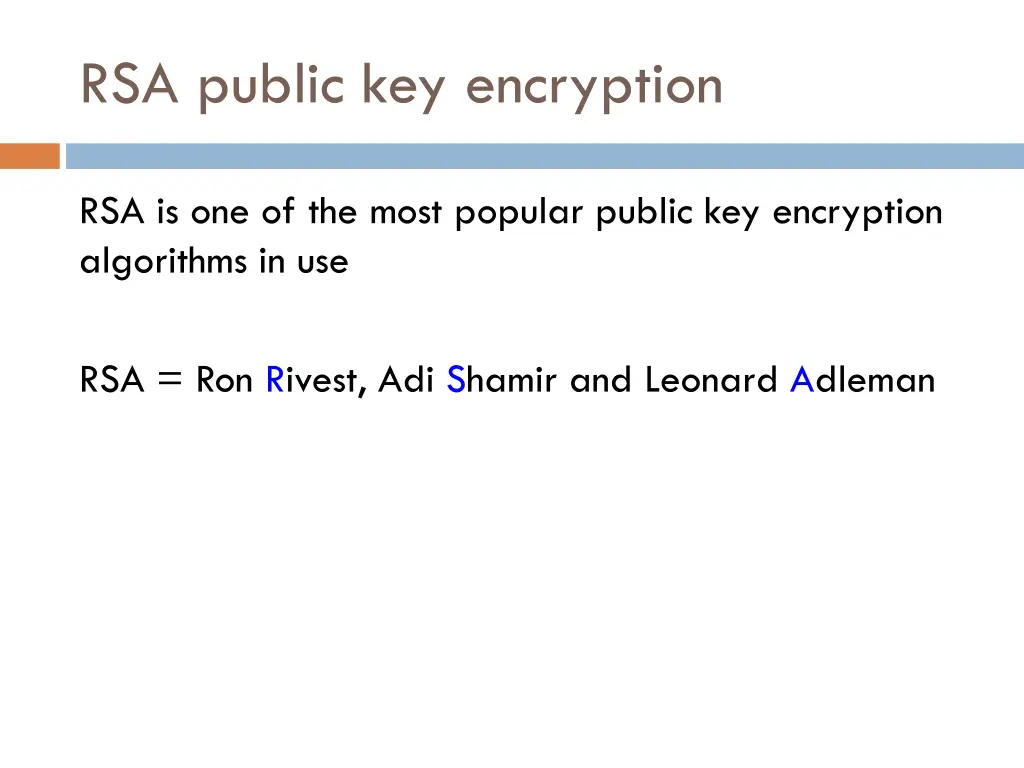 RSA public key encryption

RSA is one of the most popular public key encryption algorithms in use

RSA = Ron Rivest, Adi Shamir and Leonard Adleman